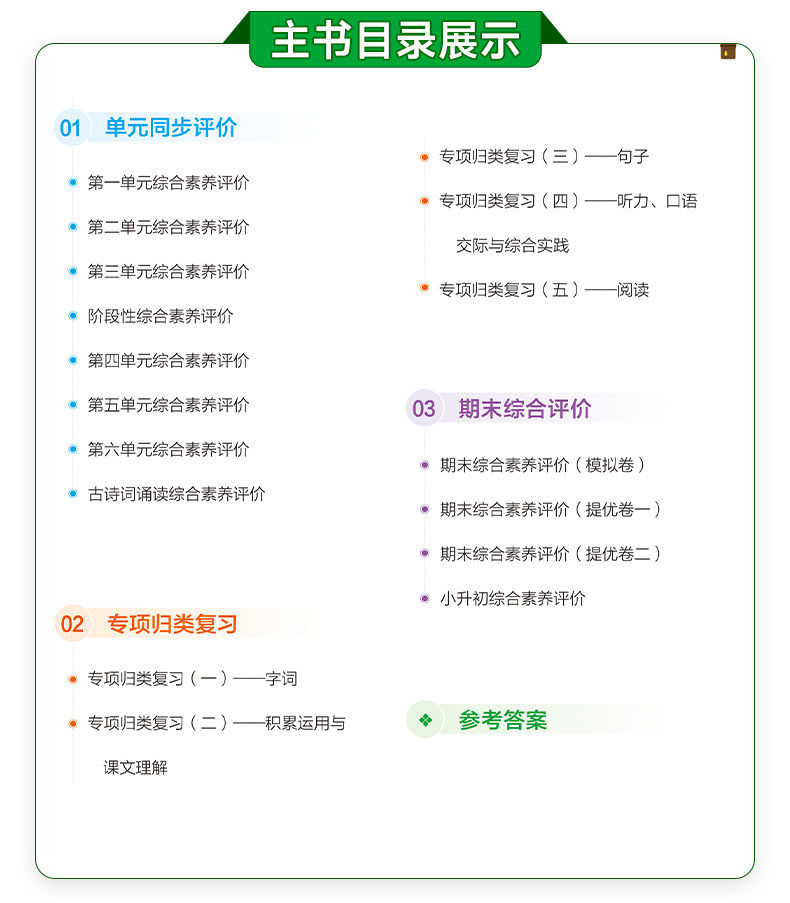 主书目录展示

01 单元同步评价

第一单元综合素养评价

第二单元综合素养评价

第三单元综合素养评价

阶段性综合素养评价

第四单元综合素养评价

第五单元综合素养评价

第六单元综合素养评价

古诗词诵读综合素养评价

02 专项归类复习

专项归类复习（一）——字词

专项归类复习（二）——积累运用与课文理解

专项归类复习（三）——句子

专项归类复习（四）——听力、口语交际与综合实践

专项归类复习（五）——阅读

03 期末综合评价

期末综合素养评价（模拟卷）

期末综合素养评价（提优卷一）

期末综合素养评价（提优卷二）

小升初综合素养评价

参考答案